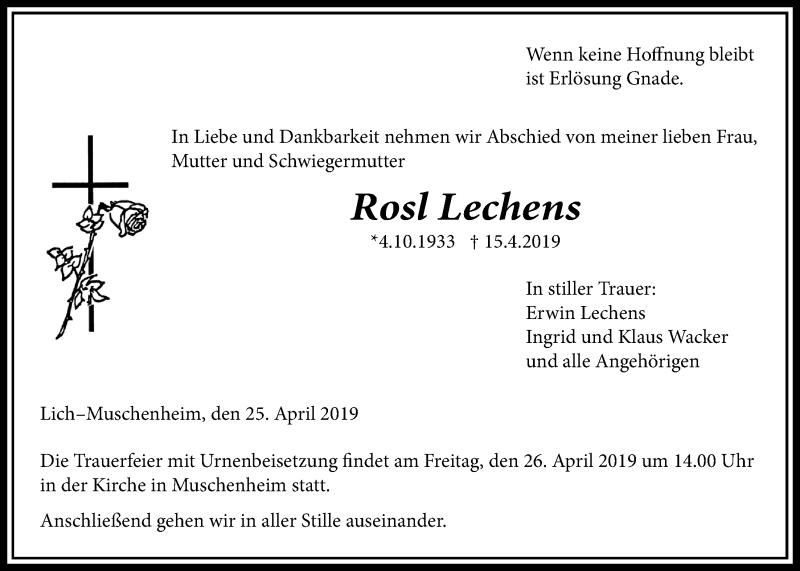 Wenn keine Hoffnung bleibt
ist Erlösung Gnade.

In Liebe und Dankbarkeit nehmen wir Abschied von meiner lieben Frau, Mutter und Schwiegermutter

Rosl Lechens

*4.10.1933 † 15.4.2019

In stiller Trauer:
Erwin Lechens
Ingrid und Klaus Wacker
und alle Angehörigen

Lich–Muschenheim, den 25. April 2019

Die Trauerfeier mit Urnenbeisetzung findet am Freitag, den 26. April 2019 um 14.00 Uhr in der Kirche in Muschenheim statt.

Anschließend gehen wir in aller Stille auseinander.